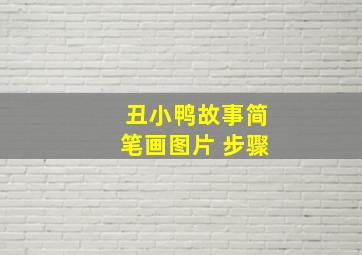 丑小鸭故事简笔画图片 步骤